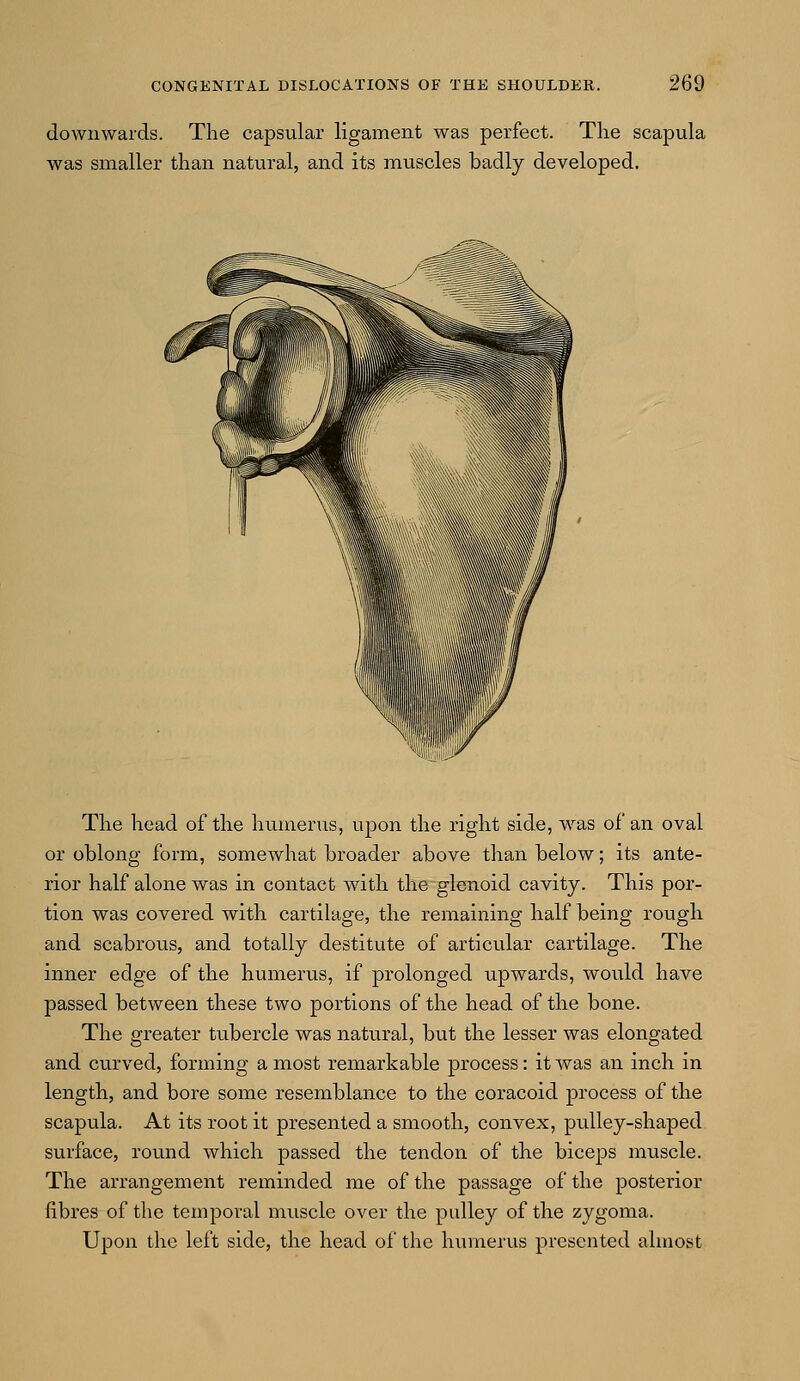 CONGENITAL DISLOCATIONS OF THE SHOULDER. 269

downwards. The capsular ligament was perfect. The scapula was smaller than natural, and its muscles badly developed.

The head of the humerus, upon the right side, was of an oval or oblong form, somewhat broader above than below; its anterior half alone was in contact with the glenoid cavity. This portion was covered with cartilage, the remaining half being rough and scabrous, and totally destitute of articular cartilage. The inner edge of the humerus, if prolonged upwards, would have passed between these two portions of the head of the bone.

The greater tubercle was natural, but the lesser was elongated and curved, forming a most remarkable process: it was an inch in length, and bore some resemblance to the coracoid process of the scapula. At its root it presented a smooth, convex, pulley-shaped surface, round which passed the tendon of the biceps muscle. The arrangement reminded me of the passage of the posterior fibres of the temporal muscle over the pulley of the zygoma.

Upon the left side, the head of the humerus presented almost